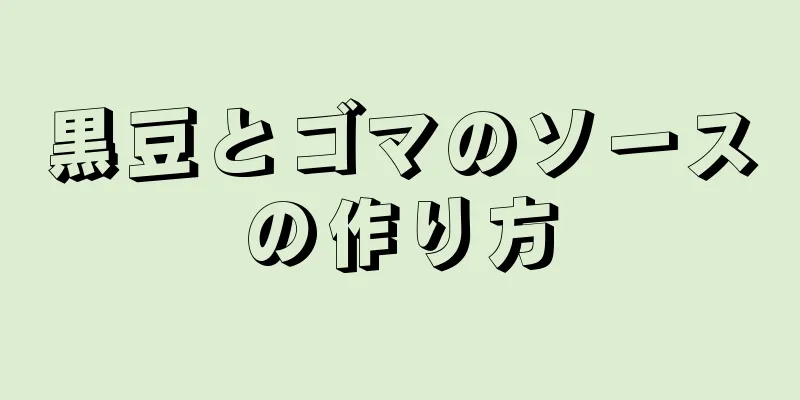 黒豆とゴマのソースの作り方